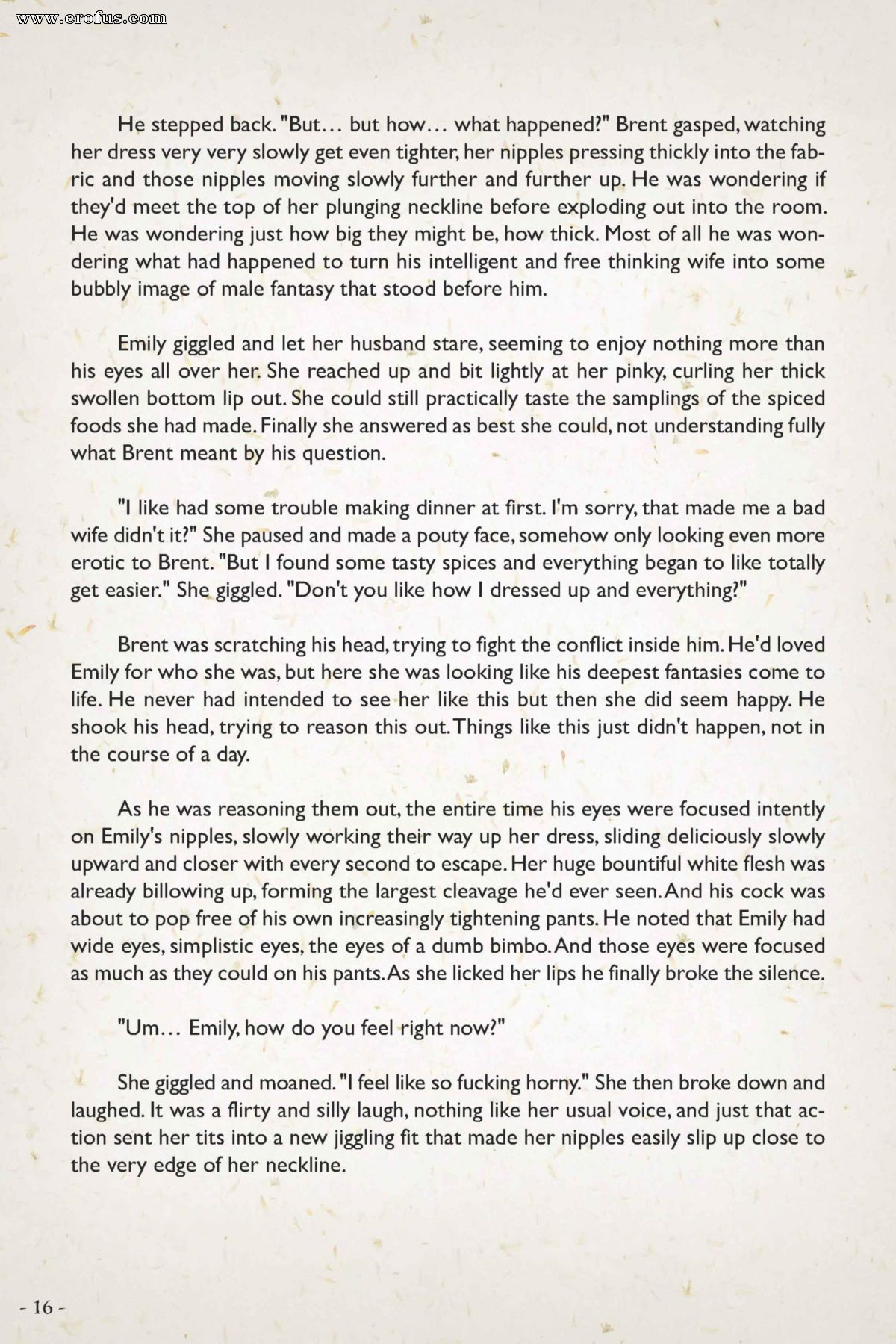 www.erofus.com

He stepped back. "But… but how… what happened?" Brent gasped, watching her dress very very slowly get even tighter, her nipples pressing thickly into the fabric and those nipples moving slowly further and further up. He was wondering if they'd meet the top of her plunging neckline before exploding out into the room. He was wondering just how big they might be, how thick. Most of all he was wondering what had happened to turn his intelligent and free thinking wife into some bubbly image of male fantasy that stood before him.

Emily giggled and let her husband stare, seeming to enjoy nothing more than his eyes all over her. She reached up and bit lightly at her pinky, curling her thick swollen bottom lip out. She could still practically taste the samplings of the spiced foods she had made. Finally she answered as best she could, not understanding fully what Brent meant by his question.

"I like had some trouble making dinner at first. I'm sorry, that made me a bad wife didn't it?" She paused and made a pouty face, somehow only looking even more erotic to Brent. "But I found some tasty spices and everything began to like totally get easier." She giggled. "Don't you like how I dressed up and everything?"

Brent was scratching his head, trying to fight the conflict inside him. He'd loved Emily for who she was, but here she was looking like his deepest fantasies come to life. He never had intended to see her like this but then she did seem happy. He shook his head, trying to reason this out. Things like this just didn't happen, not in the course of a day.

As he was reasoning them out, the entire time his eyes were focused intently on Emily's nipples, slowly working their way up her dress, sliding deliciously slowly upward and closer with every second to escape. Her huge bountiful white flesh was already billowing up, forming the largest cleavage he'd ever seen. And his cock was about to pop free of his own increasingly tightening pants. He noted that Emily had wide eyes, simplistic eyes, the eyes of a dumb bimbo. And those eyes were focused as much as they could on his pants. As she licked her lips he finally broke the silence.

"Um… Emily, how do you feel right now?"

She giggled and moaned. "I feel like so fucking horny." She then broke down and laughed. It was a flirty and silly laugh, nothing like her usual voice, and just that action sent her tits into a new jiggling fit that made her nipples easily slip up close to the very edge of her neckline.

- 16 -